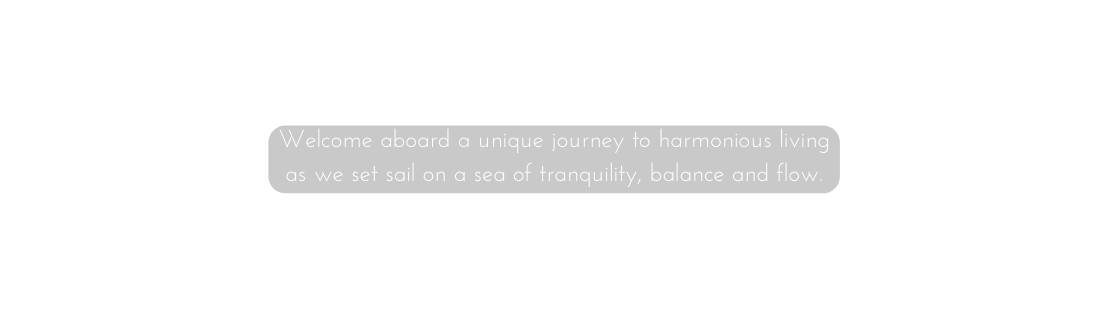 Welcome aboard a unique journey to harmonious living as we set sail on a sea of tranquility, balance and flow.